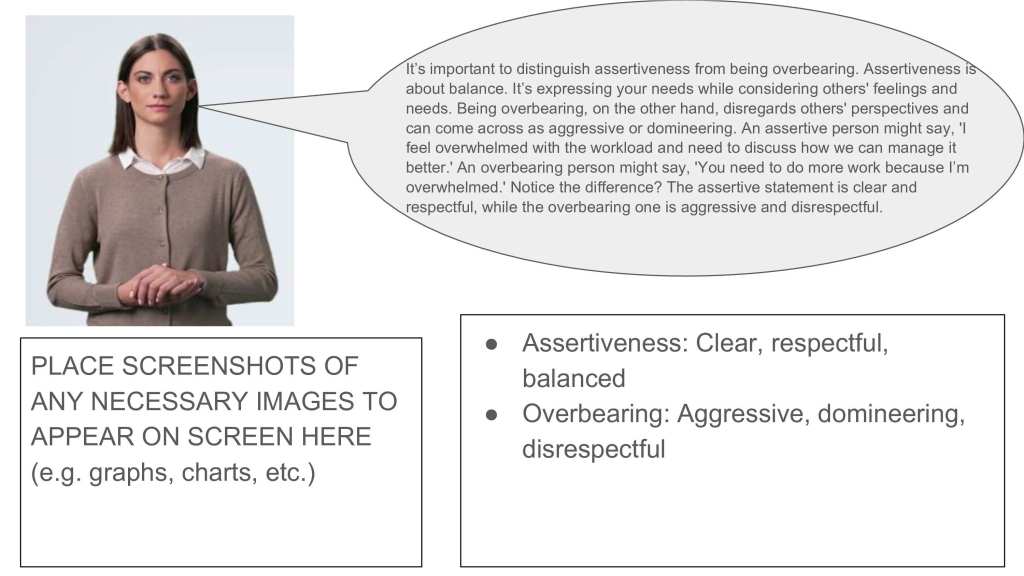 It's important to distinguish assertiveness from being overbearing. Assertiveness is about balance. It's expressing your needs while considering others' feelings and needs. Being overbearing, on the other hand, disregards others' perspectives and can come across as aggressive or domineering. An assertive person might say, 'I feel overwhelmed with the workload and need to discuss how we can manage it better.' An overbearing person might say, 'You need to do more work because I'm overwhelmed.' Notice the difference? The assertive statement is clear and respectful, while the overbearing one is aggressive and disrespectful.

PLACE SCREENSHOTS OF ANY NECESSARY IMAGES TO APPEAR ON SCREEN HERE (e.g. graphs, charts, etc.)

• Assertiveness: Clear, respectful, balanced
• Overbearing: Aggressive, domineering, disrespectful